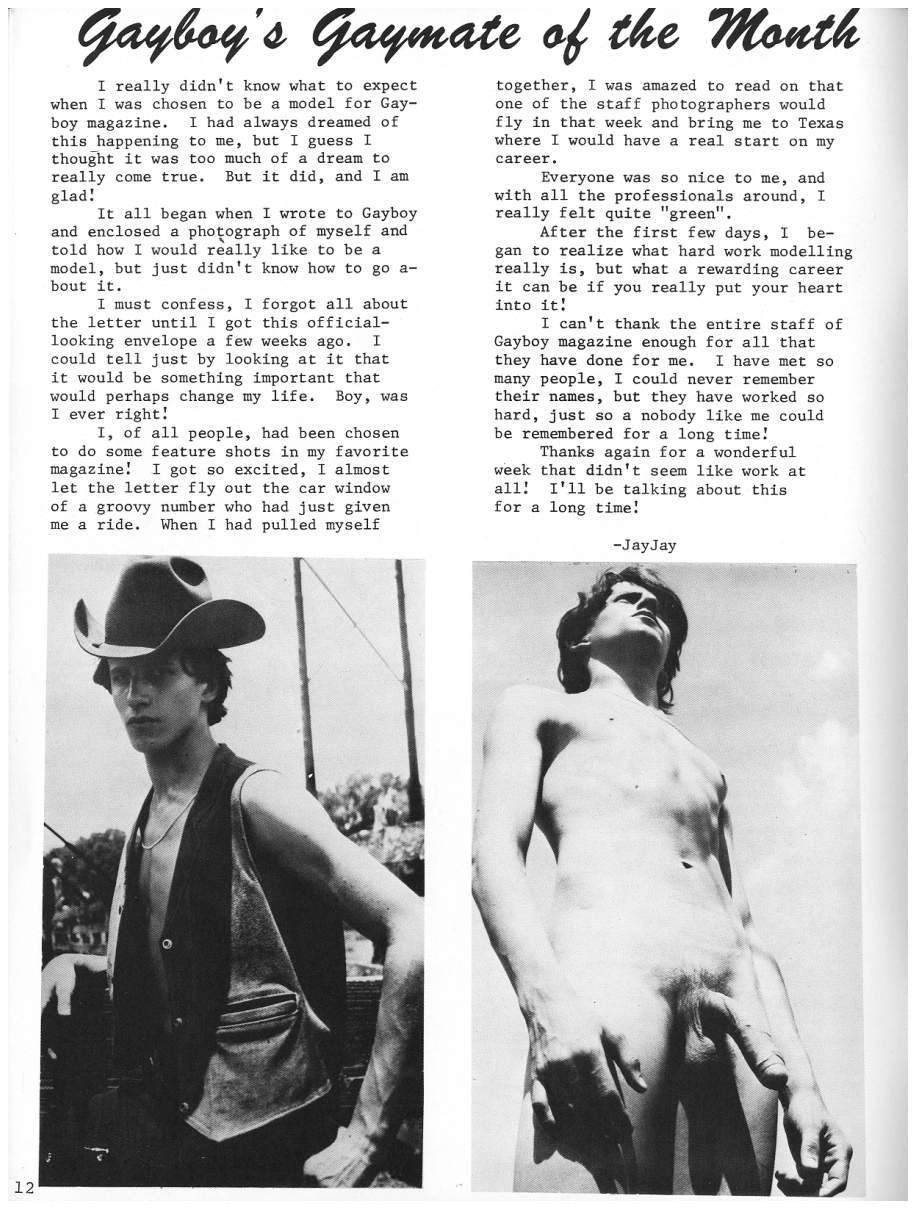 Gayboy's Gaymate of the Month

I really didn't know what to expect when I was chosen to be a model for Gayboy magazine. I had always dreamed of this happening to me, but I guess I thought it was too much of a dream to really come true. But it did, and I am glad!

It all began when I wrote to Gayboy and enclosed a photograph of myself and told how I would really like to be a model, but just didn't know how to go about it.

I must confess, I forgot all about the letter until I got this official-looking envelope a few weeks ago. I could tell just by looking at it that it would be something important that would perhaps change my life. Boy, was I ever right!

I, of all people, had been chosen to do some feature shots in my favorite magazine! I got so excited, I almost let the letter fly out the car window of a groovy number who had just given me a ride. When I had pulled myself together, I was amazed to read on that one of the staff photographers would fly in that week and bring me to Texas where I would have a real start on my career.

Everyone was so nice to me, and with all the professionals around, I really felt quite "green".

After the first few days, I began to realize what hard work modelling really is, but what a rewarding career it can be if you really put your heart into it!

I can't thank the entire staff of Gayboy magazine enough for all that they have done for me. I have met so many people, I could never remember their names, but they have worked so hard, just so a nobody like me could be remembered for a long time!

Thanks again for a wonderful week that didn't seem like work at all! I'll be talking about this for a long time!

-JayJay

12